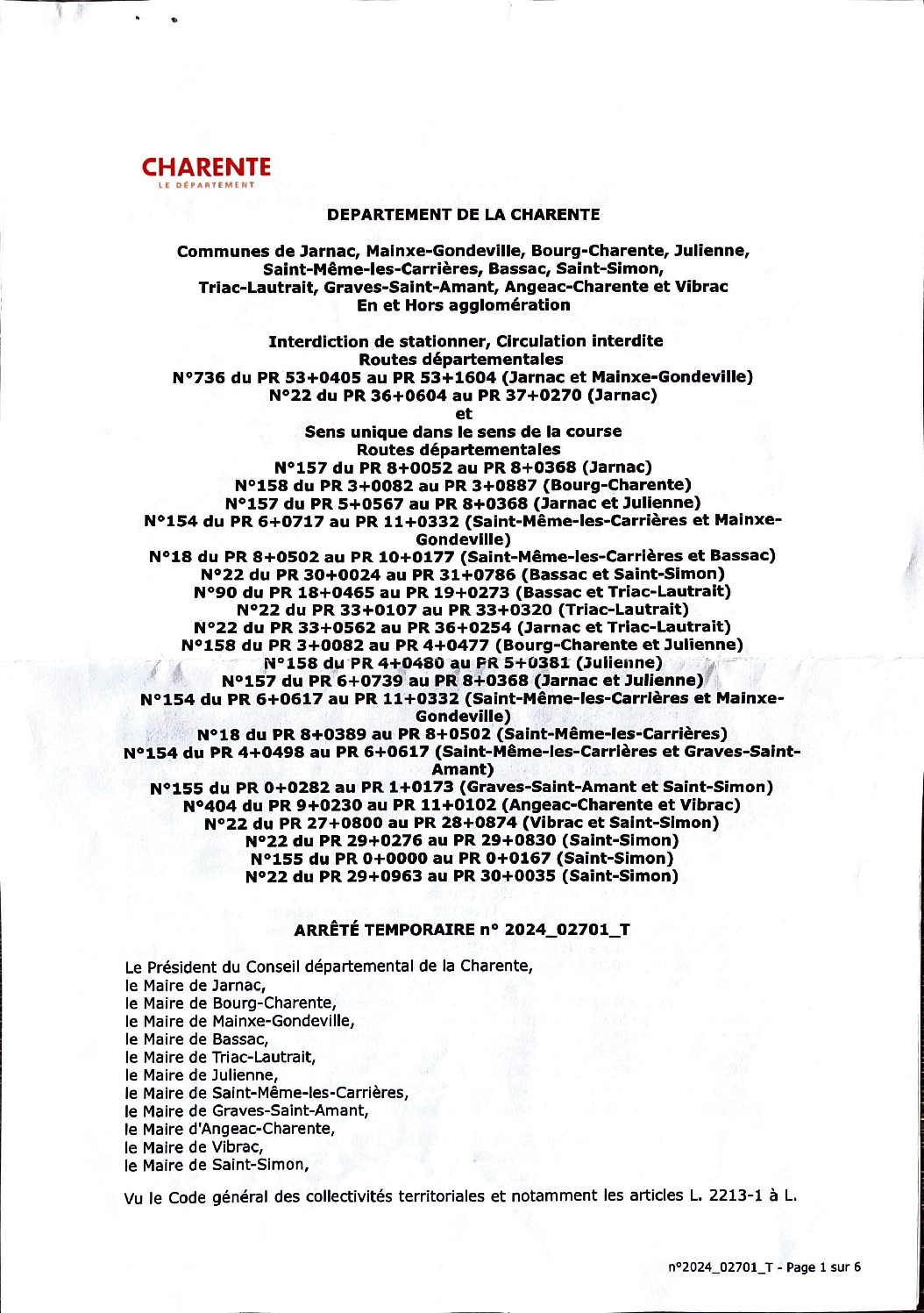 CHARENTE
LE DÉPARTEMENT

DEPARTEMENT DE LA CHARENTE

Communes de Jarnac, Mainxe-Gondeville, Bourg-Charente, Julienne, Saint-Même-les-Carrières, Bassac, Saint-Simon, Triac-Lautrait, Graves-Saint-Amant, Angeac-Charente et Vibrac
En et Hors agglomération

Interdiction de stationner, Circulation interdite
Routes départementales
N°736 du PR 53+0405 au PR 53+1604 (Jarnac et Mainxe-Gondeville)
N°22 du PR 36+0604 au PR 37+0270 (Jarnac)
et
Sens unique dans le sens de la course
Routes départementales
N°157 du PR 8+0052 au PR 8+0368 (Jarnac)
N°158 du PR 3+0082 au PR 3+0887 (Bourg-Charente)
N°157 du PR 5+0567 au PR 8+0368 (Jarnac et Julienne)
N°154 du PR 6+0717 au PR 11+0332 (Saint-Même-les-Carrières et Mainxe-Gondeville)
N°18 du PR 8+0502 au PR 10+0177 (Saint-Même-les-Carrières et Bassac)
N°22 du PR 30+0024 au PR 31+0786 (Bassac et Saint-Simon)
N°90 du PR 18+0465 au PR 19+0273 (Bassac et Triac-Lautrait)
N°22 du PR 33+0107 au PR 33+0320 (Triac-Lautrait)
N°22 du PR 33+0562 au PR 36+0254 (Jarnac et Triac-Lautrait)
N°158 du PR 3+0082 au PR 4+0477 (Bourg-Charente et Julienne)
N°158 du PR 4+0480 au PR 5+0381 (Julienne)
N°157 du PR 6+0739 au PR 8+0368 (Jarnac et Julienne)
N°154 du PR 6+0617 au PR 11+0332 (Saint-Même-les-Carrières et Mainxe-Gondeville)
N°18 du PR 8+0389 au PR 8+0502 (Saint-Même-les-Carrières)
N°154 du PR 4+0498 au PR 6+0617 (Saint-Même-les-Carrières et Graves-Saint-Amant)
N°155 du PR 0+0282 au PR 1+0173 (Graves-Saint-Amant et Saint-Simon)
N°404 du PR 9+0230 au PR 11+0102 (Angeac-Charente et Vibrac)
N°22 du PR 27+0800 au PR 28+0874 (Vibrac et Saint-Simon)
N°22 du PR 29+0276 au PR 29+0830 (Saint-Simon)
N°155 du PR 0+0000 au PR 0+0167 (Saint-Simon)
N°22 du PR 29+0963 au PR 30+0035 (Saint-Simon)

ARRÊTÉ TEMPORAIRE n° 2024_02701_T

Le Président du Conseil départemental de la Charente,
le Maire de Jarnac,
le Maire de Bourg-Charente,
le Maire de Mainxe-Gondeville,
le Maire de Bassac,
le Maire de Triac-Lautrait,
le Maire de Julienne,
le Maire de Saint-Même-les-Carrières,
le Maire de Graves-Saint-Amant,
le Maire d'Angeac-Charente,
le Maire de Vibrac,
le Maire de Saint-Simon,

Vu le Code général des collectivités territoriales et notamment les articles L. 2213-1 à L.

n°2024_02701_T - Page 1 sur 6